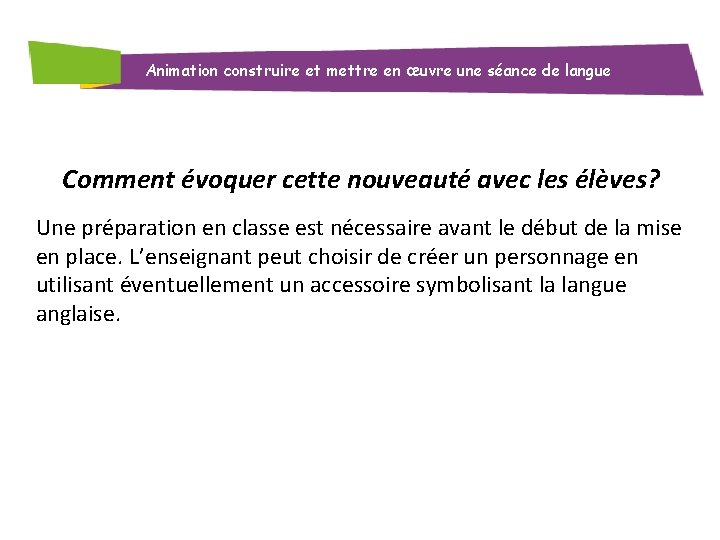 Animation construire et mettre en œuvre une séance de langue

Comment évoquer cette nouveauté avec les élèves?

Une préparation en classe est nécessaire avant le début de la mise en place. L'enseignant peut choisir de créer un personnage en utilisant éventuellement un accessoire symbolisant la langue anglaise.